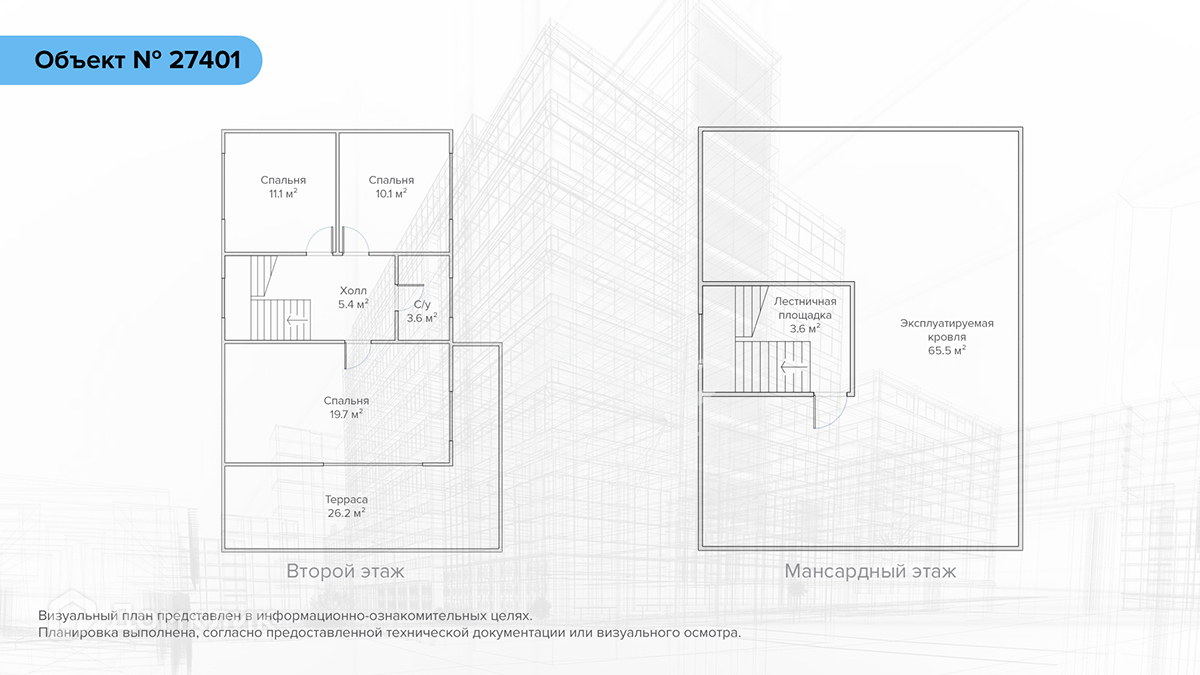 Объект № 27401

Спальня
11.1 м$^2$

Спальня
10.1 м$^2$

Холл
5.4 м$^2$

С/у
3.6 м$^2$

Спальня
19.7 м$^2$

Терраса
26.2 м$^2$

Второй этаж

Лестничная площадка
3.6 м$^2$

Эксплуатируемая кровля
65.5 м$^2$

Мансардный этаж

Визуальный план представлен в информационно-ознакомительных целях.
Планировка выполнена, согласно предоставленной технической документации или визуального осмотра.